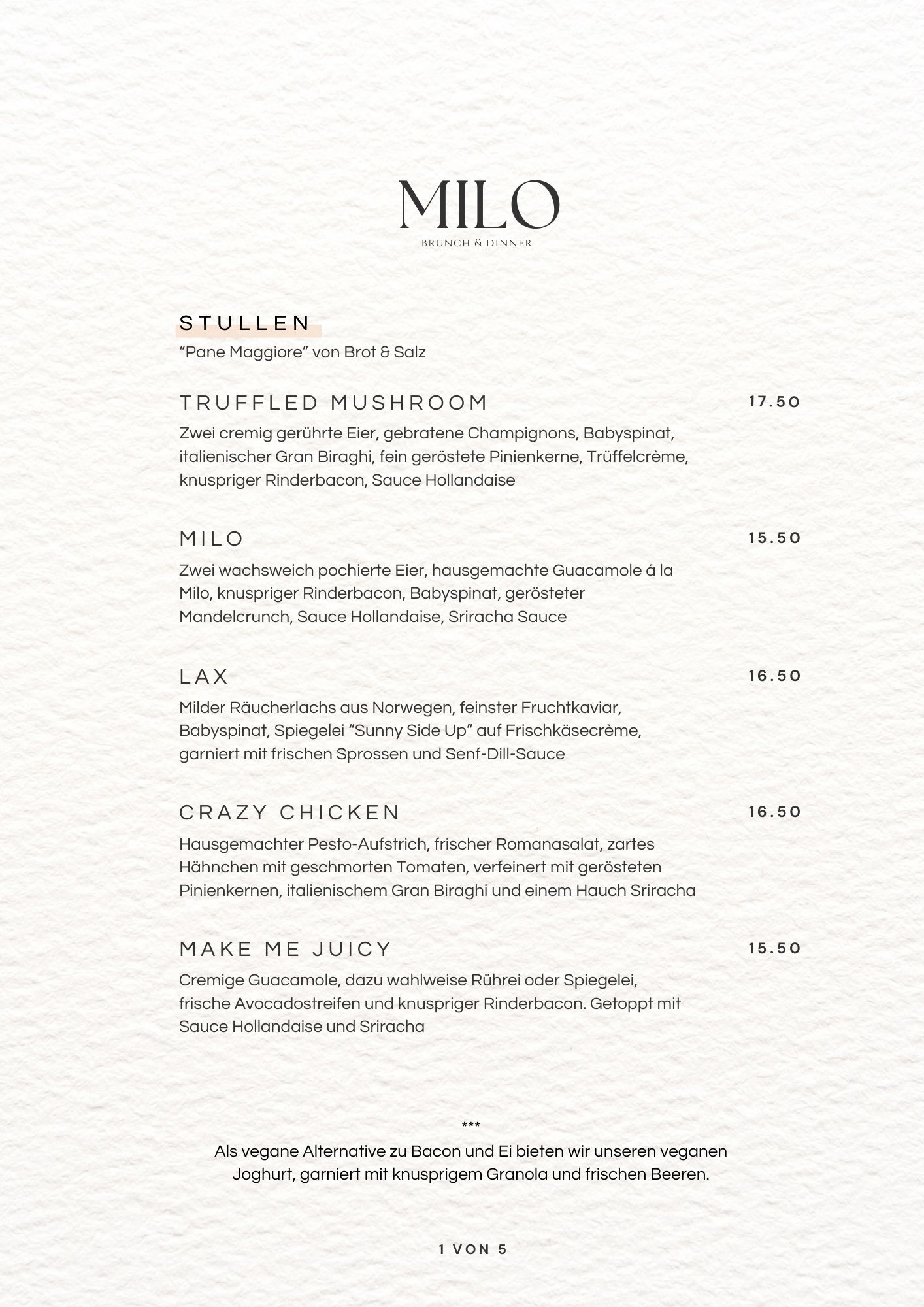 MILO
BRUNCH & DINNER

STULLEN
“Pane Maggiore” von Brot & Salz

TRUFFLED MUSHROOM 17.50
Zwei cremig gerührte Eier, gebratene Champignons, Babyspinat, italienischer Gran Biraghi, fein geröstete Pinienkerne, Trüffelcrème, knuspriger Rinderbacon, Sauce Hollandaise

MILO 15.50
Zwei wachsweich pochierte Eier, hausgemachte Guacamole á la Milo, knuspriger Rinderbacon, Babyspinat, gerösteter Mandelcrunch, Sauce Hollandaise, Sriracha Sauce

LAX 16.50
Milder Räucherlachs aus Norwegen, feinster Fruchtkaviar, Babyspinat, Spiegelei “Sunny Side Up” auf Frischkäsecrème, garniert mit frischen Sprossen und Senf-Dill-Sauce

CRAZY CHICKEN 16.50
Hausgemachter Pesto-Aufstrich, frischer Romanasalat, zartes Hähnchen mit geschmorten Tomaten, verfeinert mit gerösteten Pinienkernen, italienischem Gran Biraghi und einem Hauch Sriracha

MAKE ME JUICY 15.50
Cremige Guacamole, dazu wahlweise Rührei oder Spiegelei, frische Avocadostreifen und knuspriger Rinderbacon. Getoppt mit Sauce Hollandaise und Sriracha

***
Als vegane Alternative zu Bacon und Ei bieten wir unseren veganen Joghurt, garniert mit knusprigem Granola und frischen Beeren.

1 VON 5